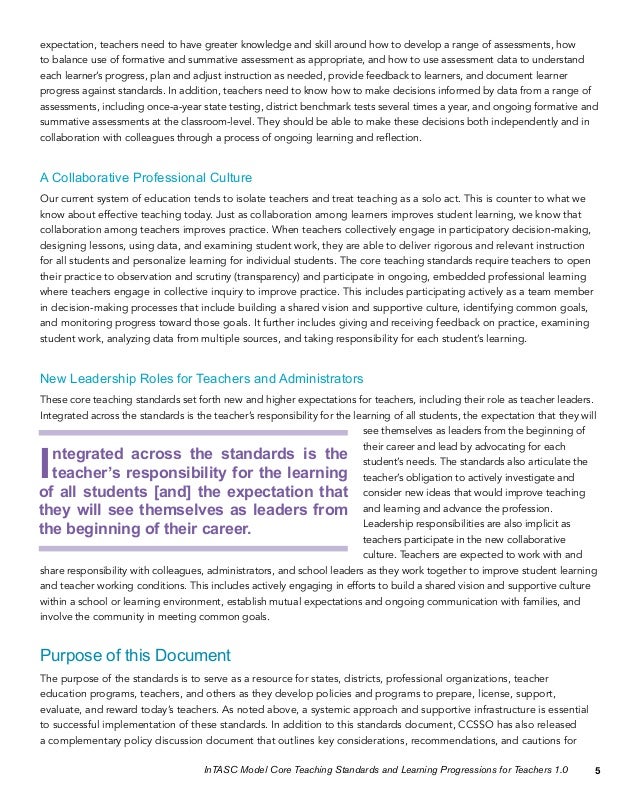 expectation, teachers need to have greater knowledge and skill around how to develop a range of assessments, how to balance use of formative and summative assessment as appropriate, and how to use assessment data to understand each learner's progress, plan and adjust instruction as needed, provide feedback to learners, and document learner progress against standards. In addition, teachers need to know how to make decisions informed by data from a range of assessments, including once-a-year state testing, district benchmark tests several times a year, and ongoing formative and summative assessments at the classroom-level. They should be able to make these decisions both independently and in collaboration with colleagues through a process of ongoing learning and reflection.

A Collaborative Professional Culture

Our current system of education tends to isolate teachers and treat teaching as a solo act. This is counter to what we know about effective teaching today. Just as collaboration among learners improves student learning, we know that collaboration among teachers improves practice. When teachers collectively engage in participatory decision-making, designing lessons, using data, and examining student work, they are able to deliver rigorous and relevant instruction for all students and personalize learning for individual students. The core teaching standards require teachers to open their practice to observation and scrutiny (transparency) and participate in ongoing, embedded professional learning where teachers engage in collective inquiry to improve practice. This includes participating actively as a team member in decision-making processes that include building a shared vision and supportive culture, identifying common goals, and monitoring progress toward those goals. It further includes giving and receiving feedback on practice, examining student work, analyzing data from multiple sources, and taking responsibility for each student's learning.

New Leadership Roles for Teachers and Administrators

These core teaching standards set forth new and higher expectations for teachers, including their role as teacher leaders. Integrated across the standards is the teacher's responsibility for the learning of all students, the expectation that they will see themselves as leaders from the beginning of their career and lead by advocating for each student's needs. The standards also articulate the teacher's obligation to actively investigate and consider new ideas that would improve teaching and learning and advance the profession. Leadership responsibilities are also implicit as teachers participate in the new collaborative culture. Teachers are expected to work with and share responsibility with colleagues, administrators, and school leaders as they work together to improve student learning and teacher working conditions. This includes actively engaging in efforts to build a shared vision and supportive culture within a school or learning environment, establish mutual expectations and ongoing communication with families, and involve the community in meeting common goals.

Integrated across the standards is the teacher's responsibility for the learning of all students [and] the expectation that they will see themselves as leaders from the beginning of their career.

Purpose of this Document

The purpose of the standards is to serve as a resource for states, districts, professional organizations, teacher education programs, teachers, and others as they develop policies and programs to prepare, license, support, evaluate, and reward today's teachers. As noted above, a systemic approach and supportive infrastructure is essential to successful implementation of these standards. In addition to this standards document, CCSSO has also released a complementary policy discussion document that outlines key considerations, recommendations, and cautions for

InTASC Model Core Teaching Standards and Learning Progressions for Teachers 1.0 5